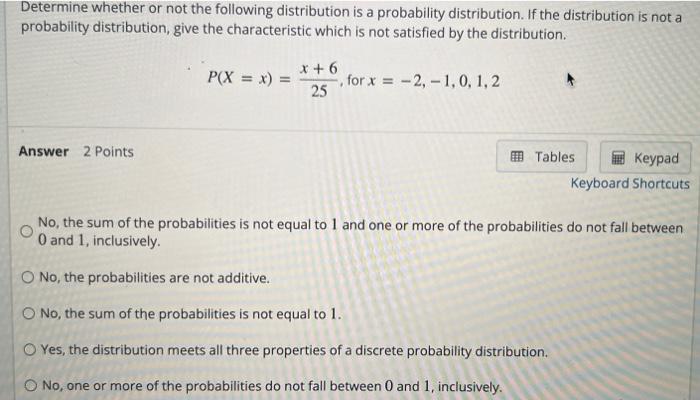 Determine whether or not the following distribution is a probability distribution. If the distribution is not a probability distribution, give the characteristic which is not satisfied by the distribution.

$P(X = x) = \frac{x+6}{25}$, for $x = -2, -1, 0, 1, 2$

Answer 2 Points

Tables

Keypad

Keyboard Shortcuts

No, the sum of the probabilities is not equal to $1$ and one or more of the probabilities do not fall between $0$ and $1$, inclusively.

No, the probabilities are not additive.

No, the sum of the probabilities is not equal to $1$.

Yes, the distribution meets all three properties of a discrete probability distribution.

No, one or more of the probabilities do not fall between $0$ and $1$, inclusively.